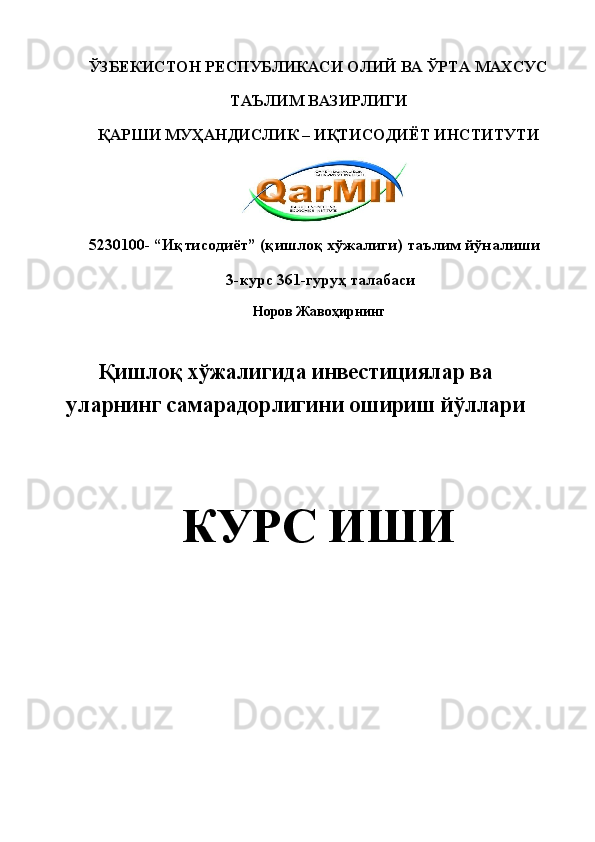 Docx.uz Docx.uz Docx.uz

ЎЗБЕКИСТОН РЕСПУБЛИКАСИ ОЛИЙ ВА ЎРТА МАХСУС ТАЪЛИМ ВАЗИРЛИГИ

ҚАРШИ МУҲАНДИСЛИК – ИҚТИСОДИЁТ ИНСТИТУТИ

QarMII

5230100- “Иқтисодиёт” (қишлоқ хўжалиги) таълим йўналиши

Docx.uz Docx.uz Docx.uz

3-курс 361-гуруҳ талабаси

Норов Жавоҳирнинг

Қишлоқ хўжалигида инвестициялар ва уларнинг самарадорлигини ошириш йўллари

Docx.uz Docx.uz Docx.uz

КУРС ИШИ

Docx.uz Docx.uz Docx.uz